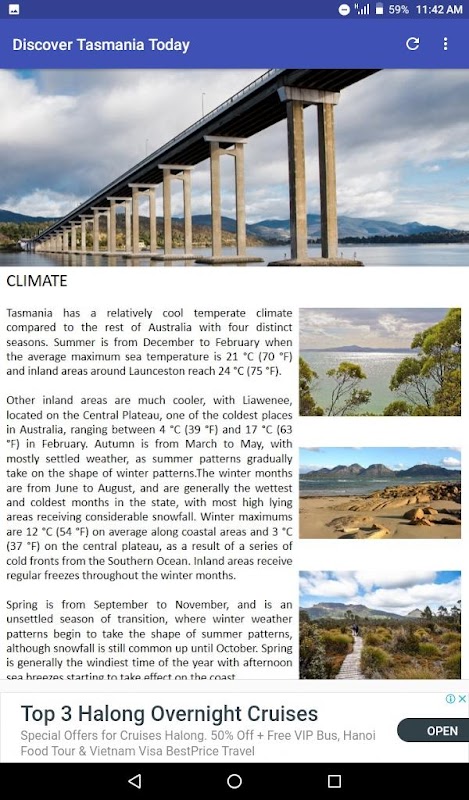 59% 11:42 AM

Discover Tasmania Today

CLIMATE

Tasmania has a relatively cool temperate climate compared to the rest of Australia with four distinct seasons. Summer is from December to February when the average maximum sea temperature is 21 °C (70 °F) and inland areas around Launceston reach 24 °C (75 °F).

Other inland areas are much cooler, with Liawenee, located on the Central Plateau, one of the coldest places in Australia, ranging between 4 °C (39 °F) and 17 °C (63 °F) in February. Autumn is from March to May, with mostly settled weather, as summer patterns gradually take on the shape of winter patterns.The winter months are from June to August, and are generally the wettest and coldest months in the state, with most high lying areas receiving considerable snowfall. Winter maximums are 12 °C (54 °F) on average along coastal areas and 3 °C (37 °F) on the central plateau, as a result of a series of cold fronts from the Southern Ocean. Inland areas receive regular freezes throughout the winter months.

Spring is from September to November, and is an unsettled season of transition, where winter weather patterns begin to take the shape of summer patterns, although snowfall is still common up until October. Spring is generally the windiest time of the year with afternoon sea breezes starting to take effect on the coast.

Top 3 Halong Overnight Cruises
Special Offers for Cruises Halong. 50% Off + Free VIP Bus, Hanoi Food Tour & Vietnam Visa BestPrice Travel
OPEN